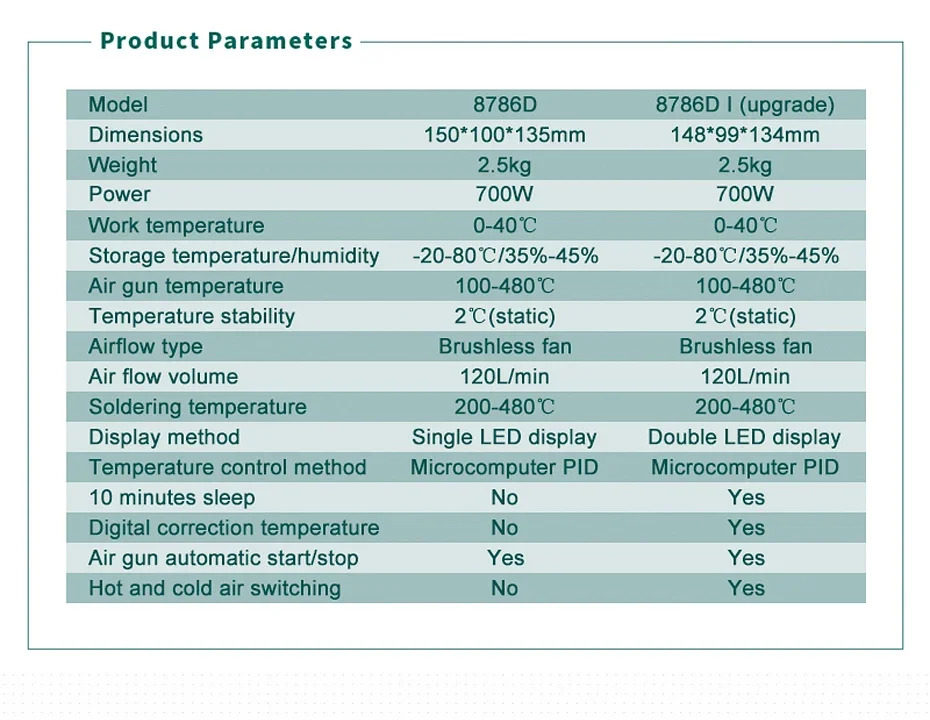 Product Parameters

| Model | 8786D | 8786D I (upgrade) |
|---|---|---|
| Dimensions | 150*100*135mm | 148*99*134mm |
| Weight | 2.5kg | 2.5kg |
| Power | 700W | 700W |
| Work temperature | 0-40℃ | 0-40℃ |
| Storage temperature/humidity | -20-80℃/35%-45% | -20-80℃/35%-45% |
| Air gun temperature | 100-480℃ | 100-480℃ |
| Temperature stability | 2℃(static) | 2℃(static) |
| Airflow type | Brushless fan | Brushless fan |
| Air flow volume | 120L/min | 120L/min |
| Soldering temperature | 200-480℃ | 200-480℃ |
| Display method | Single LED display | Double LED display |
| Temperature control method | Microcomputer PID | Microcomputer PID |
| 10 minutes sleep | No | Yes |
| Digital correction temperature | No | Yes |
| Air gun automatic start/stop | Yes | Yes |
| Hot and cold air switching | No | Yes |